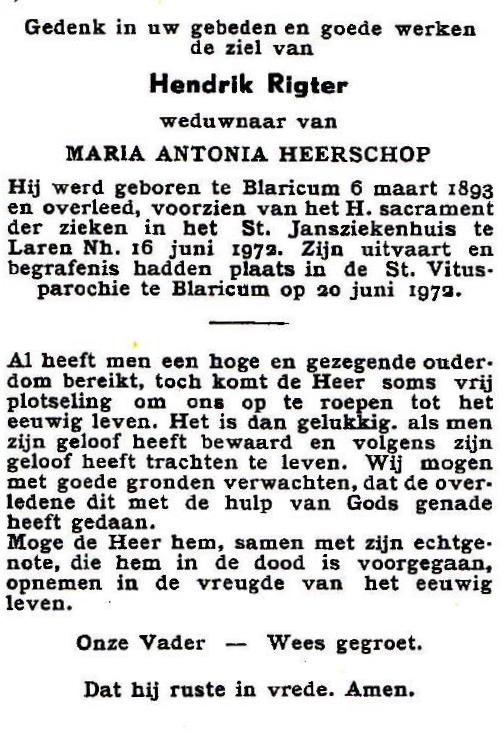 Gedenk in uw gebeden en goede werken de ziel van

Hendrik Rigter

weduwnaar van

MARIA ANTONIA HEERSCHOP

Hij werd geboren te Blaricum 6 maart 1893 en overleed, voorzien van het H. sacrament der zieken in het St. Jansziekenhuis te Laren Nh. 16 juni 1972. Zijn uitvaart en begrafenis hadden plaats in de St. Vitusparochie te Blaricum op 20 juni 1972.

Al heeft men een hoge en gezegende ouderdom bereikt, toch komt de Heer soms vrij plotseling om ons op te roepen tot het eeuwig leven. Het is dan gelukkig. als men zijn geloof heeft bewaard en volgens zijn geloof heeft trachten te leven. Wij mogen met goede gronden verwachten, dat de overledene dit met de hulp van Gods genade heeft gedaan.
Moge de Heer hem, samen met zijn echtgenote, die hem in de dood is voorgegaan, opnemen in de vreugde van het eeuwig leven.

Onze Vader — Wees gegroet.

Dat hij ruste in vrede. Amen.